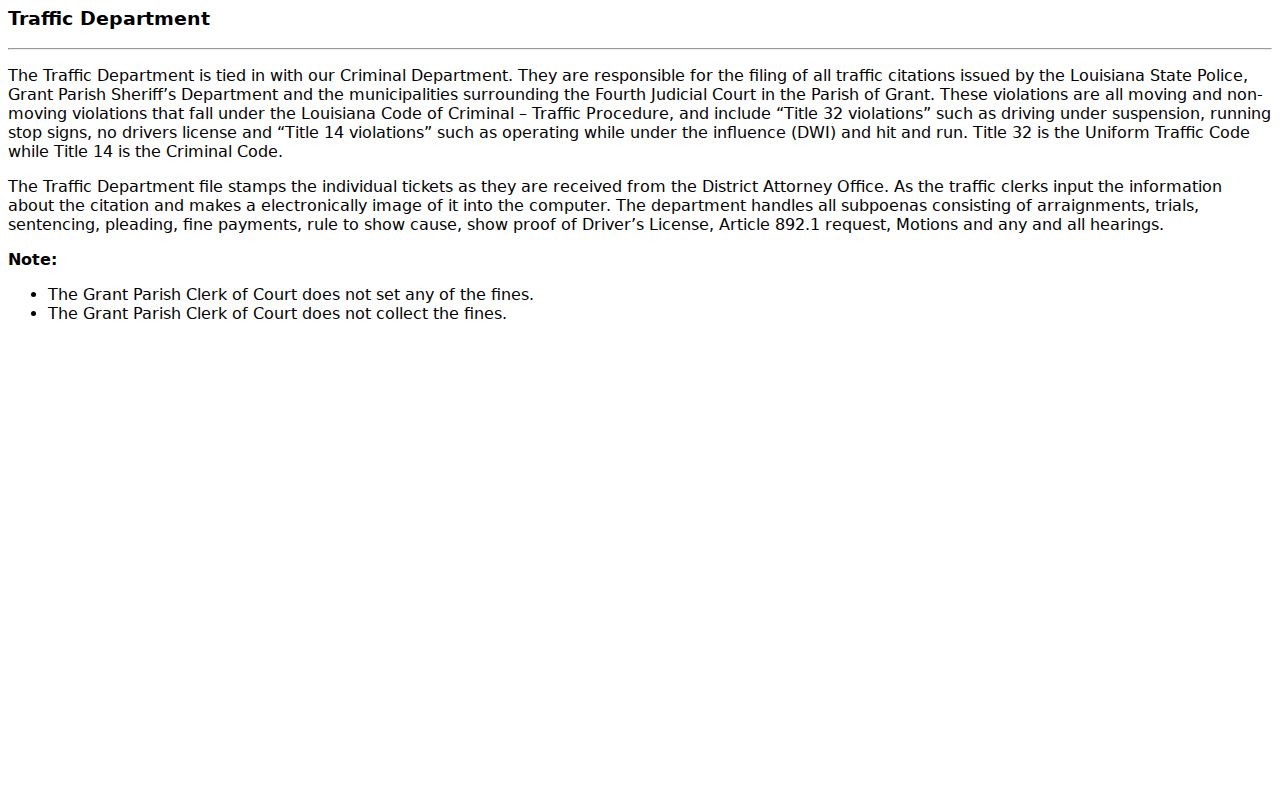 Traffic Department

The Traffic Department is tied in with our Criminal Department. They are responsible for the filing of all traffic citations issued by the Louisiana State Police, Grant Parish Sheriff's Department and the municipalities surrounding the Fourth Judicial Court in the Parish of Grant. These violations are all moving and non-moving violations that fall under the Louisiana Code of Criminal – Traffic Procedure, and include "Title 32 violations" such as driving under suspension, running stop signs, no drivers license and "Title 14 violations" such as operating while under the influence (DWI) and hit and run. Title 32 is the Uniform Traffic Code while Title 14 is the Criminal Code.

The Traffic Department file stamps the individual tickets as they are received from the District Attorney Office. As the traffic clerks input the information about the citation and makes a electronically image of it into the computer. The department handles all subpoenas consisting of arraignments, trials, sentencing, pleading, fine payments, rule to show cause, show proof of Driver's License, Article 892.1 request, Motions and any and all hearings.

Note:

• The Grant Parish Clerk of Court does not set any of the fines.
• The Grant Parish Clerk of Court does not collect the fines.